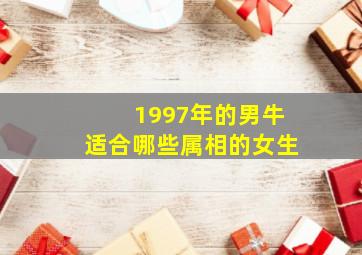 1997年的男牛
适合哪些属相的女生